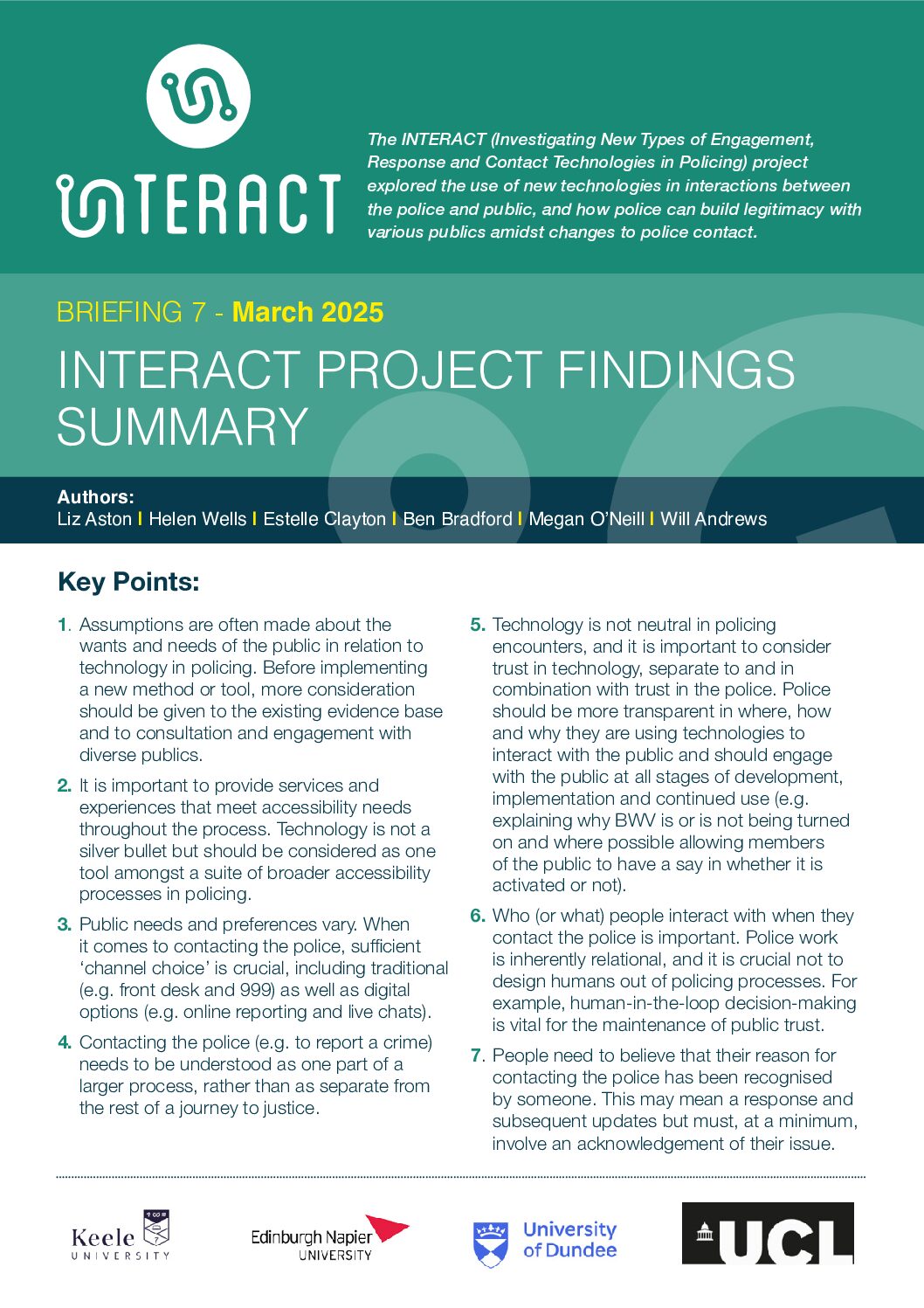 INTERACT

The INTERACT (Investigating New Types of Engagement, Response and Contact Technologies in Policing) project explored the use of new technologies in interactions between the police and public, and how police can build legitimacy with various publics amidst changes to police contact.

BRIEFING 7 - March 2025

INTERACT PROJECT FINDINGS SUMMARY

Authors:
Liz Aston I Helen Wells I Estelle Clayton I Ben Bradford I Megan O'Neill I Will Andrews

Key Points:

1. Assumptions are often made about the wants and needs of the public in relation to technology in policing. Before implementing a new method or tool, more consideration should be given to the existing evidence base and to consultation and engagement with diverse publics.

2. It is important to provide services and experiences that meet accessibility needs throughout the process. Technology is not a silver bullet but should be considered as one tool amongst a suite of broader accessibility processes in policing.

3. Public needs and preferences vary. When it comes to contacting the police, sufficient 'channel choice' is crucial, including traditional (e.g. front desk and 999) as well as digital options (e.g. online reporting and live chats).

4. Contacting the police (e.g. to report a crime) needs to be understood as one part of a larger process, rather than as separate from the rest of a journey to justice.

5. Technology is not neutral in policing encounters, and it is important to consider trust in technology, separate to and in combination with trust in the police. Police should be more transparent in where, how and why they are using technologies to interact with the public and should engage with the public at all stages of development, implementation and continued use (e.g. explaining why BWV is or is not being turned on and where possible allowing members of the public to have a say in whether it is activated or not).

6. Who (or what) people interact with when they contact the police is important. Police work is inherently relational, and it is crucial not to design humans out of policing processes. For example, human-in-the-loop decision-making is vital for the maintenance of public trust.

7. People need to believe that their reason for contacting the police has been recognised by someone. This may mean a response and subsequent updates but must, at a minimum, involve an acknowledgement of their issue.

Keele UNIVERSITY

Edinburgh Napier UNIVERSITY

University of Dundee

UCL